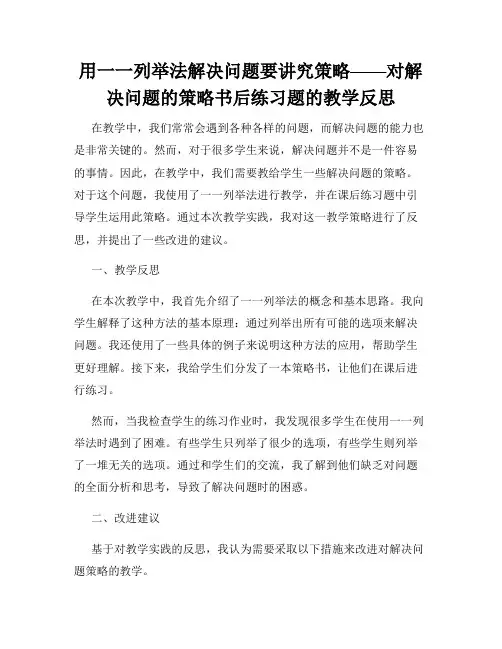 用一一列举法解决问题要讲究策略——对解决问题的策略书后练习题的教学反思

在教学中，我们常常会遇到各种各样的问题，而解决问题的能力也是非常关键的。然而，对于很多学生来说，解决问题并不是一件容易的事情。因此，在教学中，我们需要教给学生一些解决问题的策略。对于这个问题，我使用了一一列举法进行教学，并在课后练习题中引导学生运用此策略。通过本次教学实践，我对这一教学策略进行了反思，并提出了一些改进的建议。

一、教学反思

在本次教学中，我首先介绍了一一列举法的概念和基本思路。我向学生解释了这种方法的基本原理：通过列举出所有可能的选项来解决问题。我还使用了一些具体的例子来说明这种方法的应用，帮助学生更好理解。接下来，我给学生们分发了一本策略书，让他们在课后进行练习。

然而，当我检查学生的练习作业时，我发现很多学生在使用一一列举法时遇到了困难。有些学生只列举了很少的选项，有些学生则列举了一堆无关的选项。通过和学生们的交流，我了解到他们缺乏对问题的全面分析和思考，导致了解决问题时的困惑。

二、改进建议

基于对教学实践的反思，我认为需要采取以下措施来改进对解决问题策略的教学。